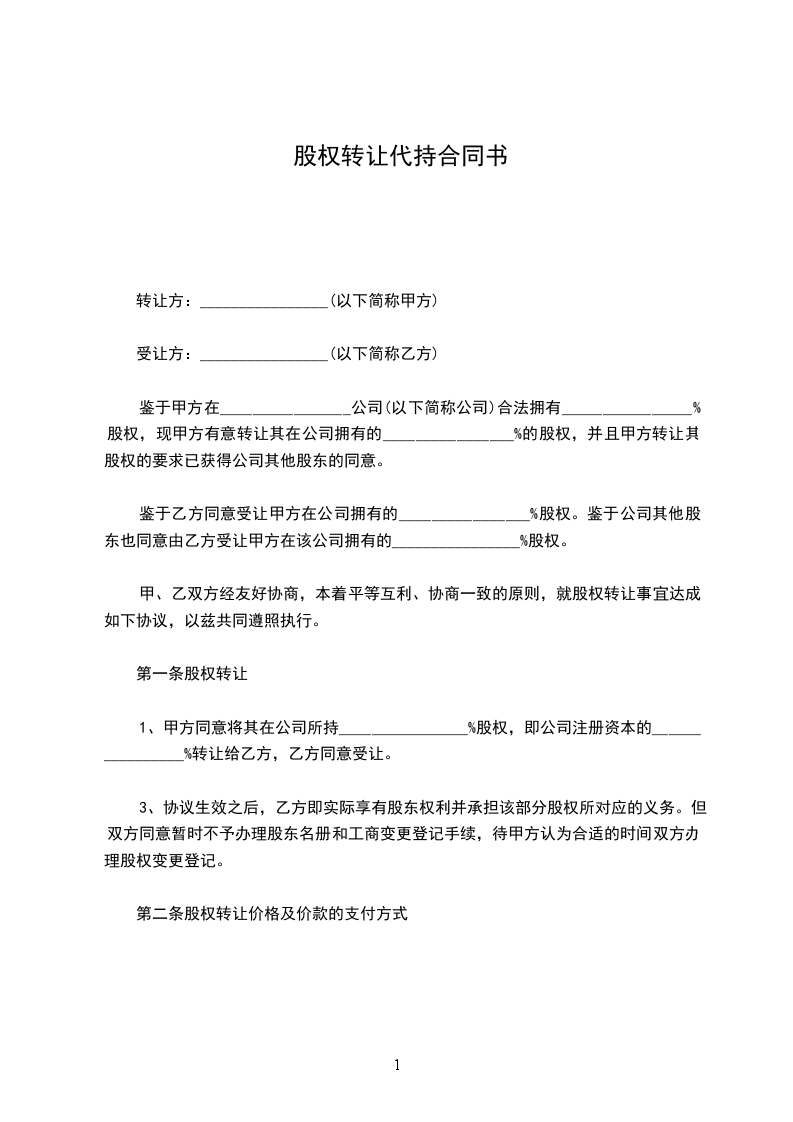 股权转让代持合同书

转让方：________________(以下简称甲方)

受让方：________________(以下简称乙方)

鉴于甲方在________________公司(以下简称公司)合法拥有________________%股权，现甲方有意转让其在公司拥有的________________%的股权，并且甲方转让其股权的要求已获得公司其他股东的同意。

鉴于乙方同意受让甲方在公司拥有的________________%股权。鉴于公司其他股东也同意由乙方受让甲方在该公司拥有的________________%股权。

甲、乙双方经友好协商，本着平等互利、协商一致的原则，就股权转让事宜达成如下协议，以兹共同遵照执行。

第一条股权转让

1、甲方同意将其在公司所持________________%股权，即公司注册资本的________________%转让给乙方，乙方同意受让。

3、协议生效之后，乙方即实际享有股东权利并承担该部分股权所对应的义务。但双方同意暂时不予办理股东名册和工商变更登记手续，待甲方认为合适的时间双方办理股权变更登记。

第二条股权转让价格及价款的支付方式

1